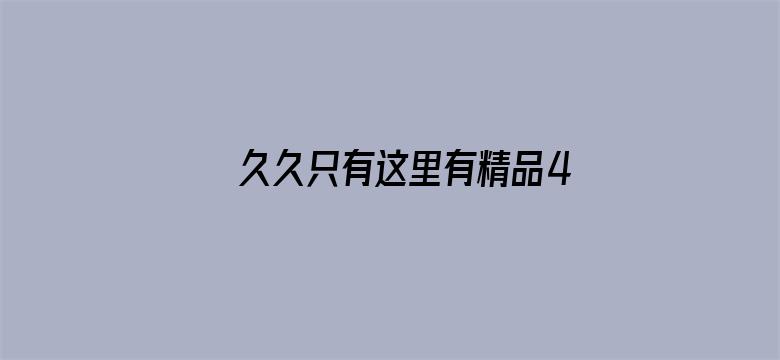 久久只有这里有精品4